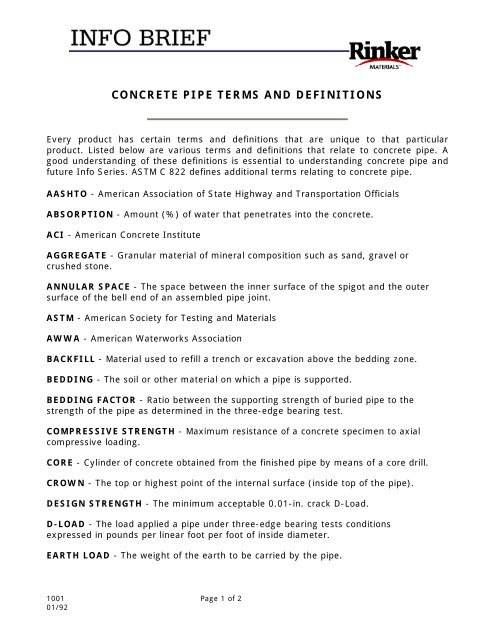 INFO BRIEF

Rinker
MATERIALS

CONCRETE PIPE TERMS AND DEFINITIONS

Every product has certain terms and definitions that are unique to that particular product. Listed below are various terms and definitions that relate to concrete pipe. A good understanding of these definitions is essential to understanding concrete pipe and future Info Series. ASTM C 822 defines additional terms relating to concrete pipe.

AASHTO - American Association of State Highway and Transportation Officials

ABSORPTION - Amount (%) of water that penetrates into the concrete.

ACI - American Concrete Institute

AGGREGATE - Granular material of mineral composition such as sand, gravel or crushed stone.

ANNULAR SPACE - The space between the inner surface of the spigot and the outer surface of the bell end of an assembled pipe joint.

ASTM - American Society for Testing and Materials

AWWA - American Waterworks Association

BACKFILL - Material used to refill a trench or excavation above the bedding zone.

BEDDING - The soil or other material on which a pipe is supported.

BEDDING FACTOR - Ratio between the supporting strength of buried pipe to the strength of the pipe as determined in the three-edge bearing test.

COMPRESSIVE STRENGTH - Maximum resistance of a concrete specimen to axial compressive loading.

CORE - Cylinder of concrete obtained from the finished pipe by means of a core drill.

CROWN - The top or highest point of the internal surface (inside top of the pipe).

DESIGN STRENGTH - The minimum acceptable 0.01-in. crack D-Load.

D-LOAD - The load applied a pipe under three-edge bearing tests conditions expressed in pounds per linear foot per foot of inside diameter.

EARTH LOAD - The weight of the earth to be carried by the pipe.

1001
01/92

Page 1 of 2